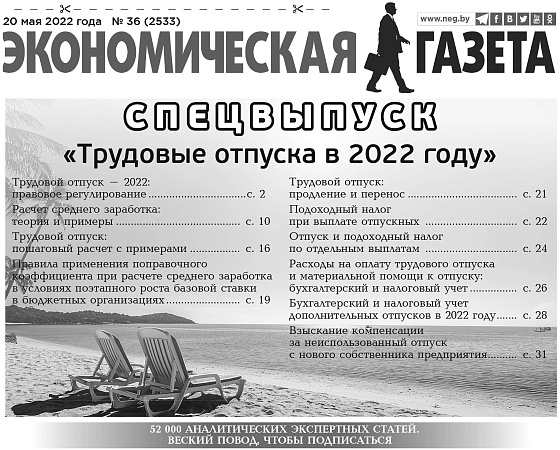 20 мая 2022 года № 36 (2533)

www.neg.by

ЭКОНОМИЧЕСКАЯ ГАЗЕТА

СПЕЦВЫПУСК

«Трудовые отпуска в 2022 году»

Трудовой отпуск — 2022:
правовое регулирование с. 2

Расчет среднего заработка:
теория и примеры с. 10

Трудовой отпуск:
пошаговый расчет с примерами с. 16

Правила применения поправочного коэффициента при расчете среднего заработка в условиях поэтапного роста базовой ставки в бюджетных организациях с. 19

Трудовой отпуск:
продление и перенос с. 21

Подоходный налог
при выплате отпускных с. 22

Отпуск и подоходный налог
по отдельным выплатам с. 24

Расходы на оплату трудового отпуска и материальной помощи к отпуску: бухгалтерский и налоговый учет с. 26

Бухгалтерский и налоговый учет дополнительных отпусков в 2022 году с. 28

Взыскание компенсации за неиспользованный отпуск с нового собственника предприятия с. 31

52 000 АНАЛИТИЧЕСКИХ ЭКСПЕРТНЫХ СТАТЕЙ.
ВЕСКИЙ ПОВОД, ЧТОБЫ ПОДПИСАТЬСЯ